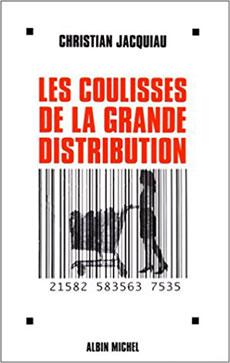 CHRISTIAN JACQUIAU

LES COULISSES DE LA GRANDE DISTRIBUTION

21582 583563 7535

ALBIN MICHEL